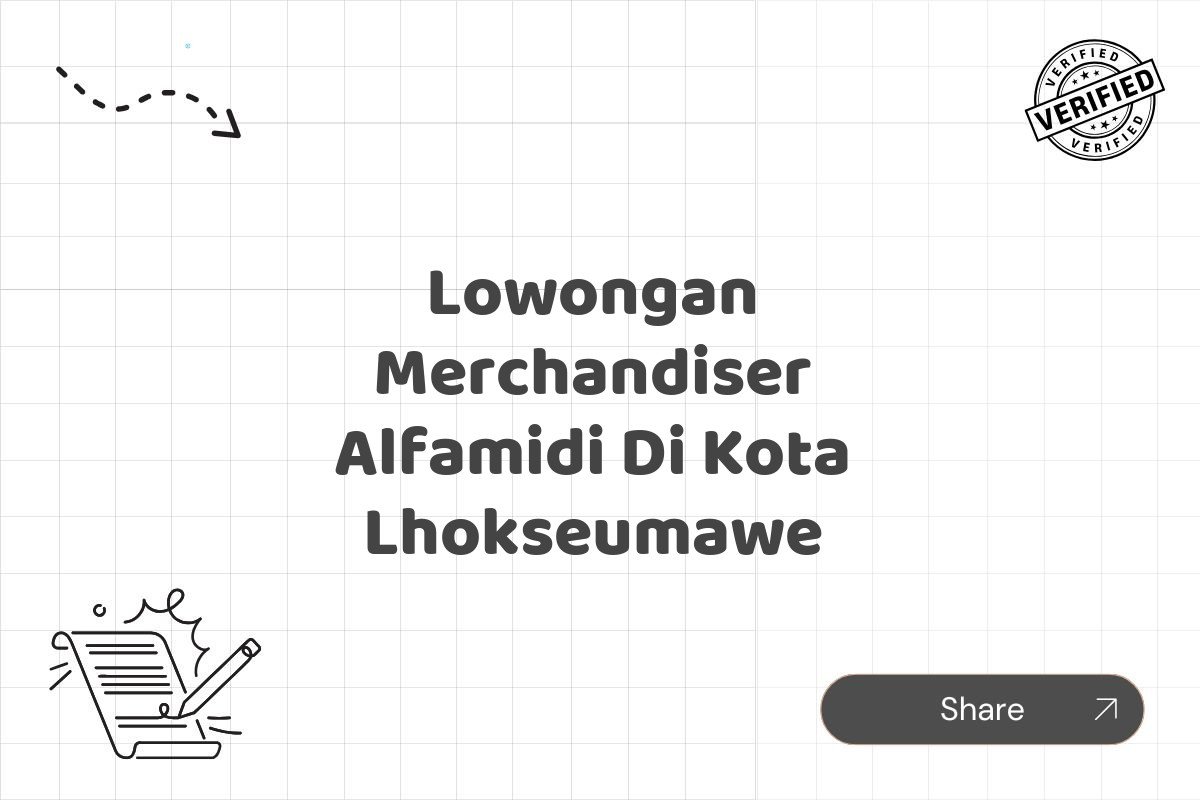 VERIFIED
VERIFIED
VERIFIED

Lowongan Merchandiser Alfamidi Di Kota Lhokseumawe

Share